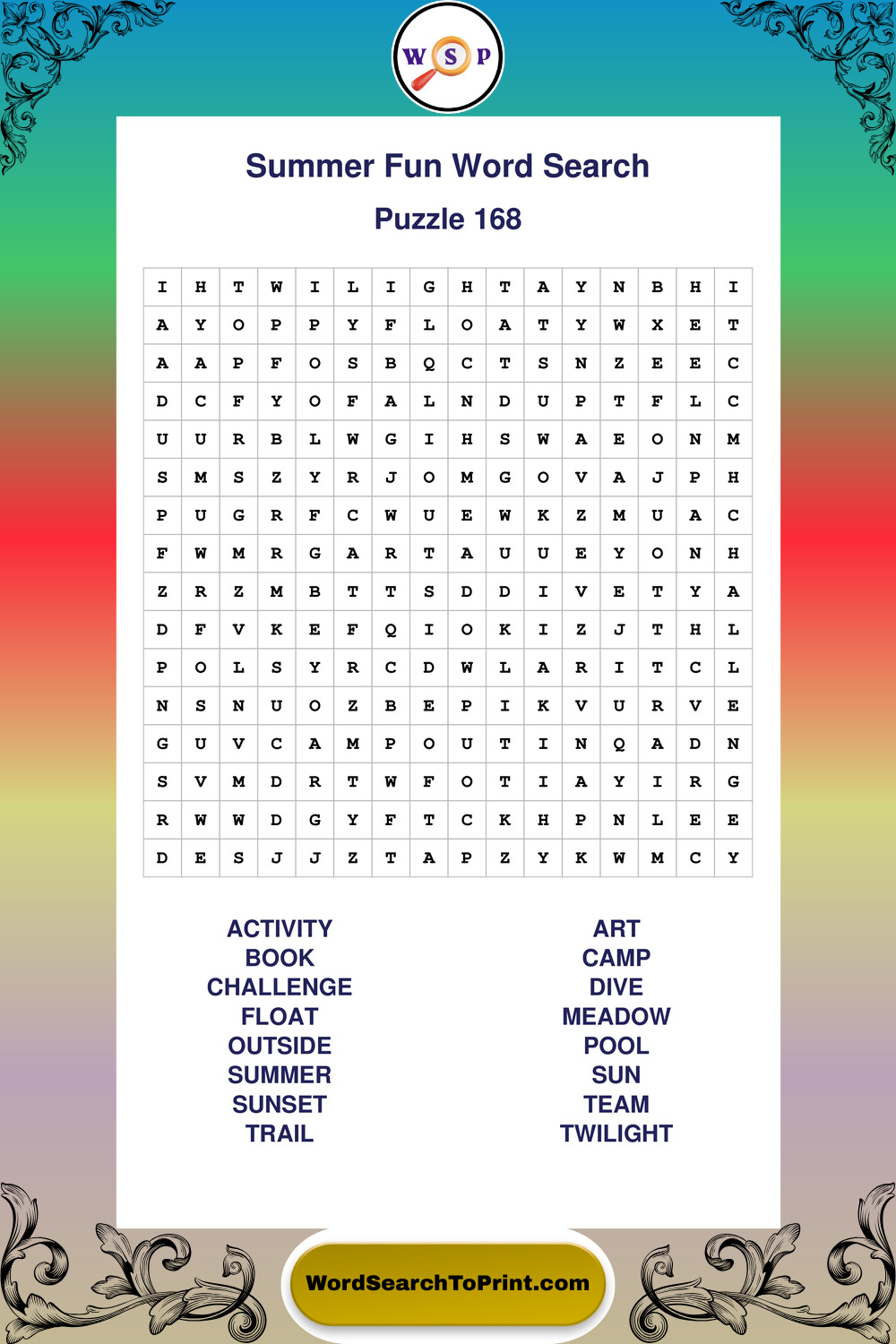 W S P

Summer Fun Word Search

Puzzle 168

| I | H | T | W | I | L | I | G | H | T | A | Y | N | B | H | I |
|---|---|---|---|---|---|---|---|---|---|---|---|---|---|---|---|
| A | Y | O | P | P | Y | F | L | O | A | T | Y | W | X | E | T |
| A | A | P | F | O | S | B | Q | C | T | S | N | Z | E | E | C |
| D | C | F | Y | O | F | A | L | N | D | U | P | T | F | L | C |
| U | U | R | B | L | W | G | I | H | S | W | A | E | O | N | M |
| S | M | S | Z | Y | R | J | O | M | G | O | V | A | J | P | H |
| P | U | G | R | F | C | W | U | E | W | K | Z | M | U | A | C |
| F | W | M | R | G | A | R | T | A | U | U | E | Y | O | N | H |
| Z | R | Z | M | B | T | T | S | D | D | I | V | E | T | Y | A |
| D | F | V | K | E | F | Q | I | O | K | I | Z | J | T | H | L |
| P | O | L | S | Y | R | C | D | W | L | A | R | I | T | C | L |
| N | S | N | U | O | Z | B | E | P | I | K | V | U | R | V | E |
| G | U | V | C | A | M | P | O | U | T | I | N | Q | A | D | N |
| S | V | M | D | R | T | W | F | O | T | I | A | Y | I | R | G |
| R | W | W | D | G | Y | F | T | C | K | H | P | N | L | E | E |
| D | E | S | J | J | Z | T | A | P | Z | Y | K | W | M | C | Y |

ACTIVITY
BOOK
CHALLENGE
FLOAT
OUTSIDE
SUMMER
SUNSET
TRAIL

ART
CAMP
DIVE
MEADOW
POOL
SUN
TEAM
TWILIGHT

WordSearchToPrint.com